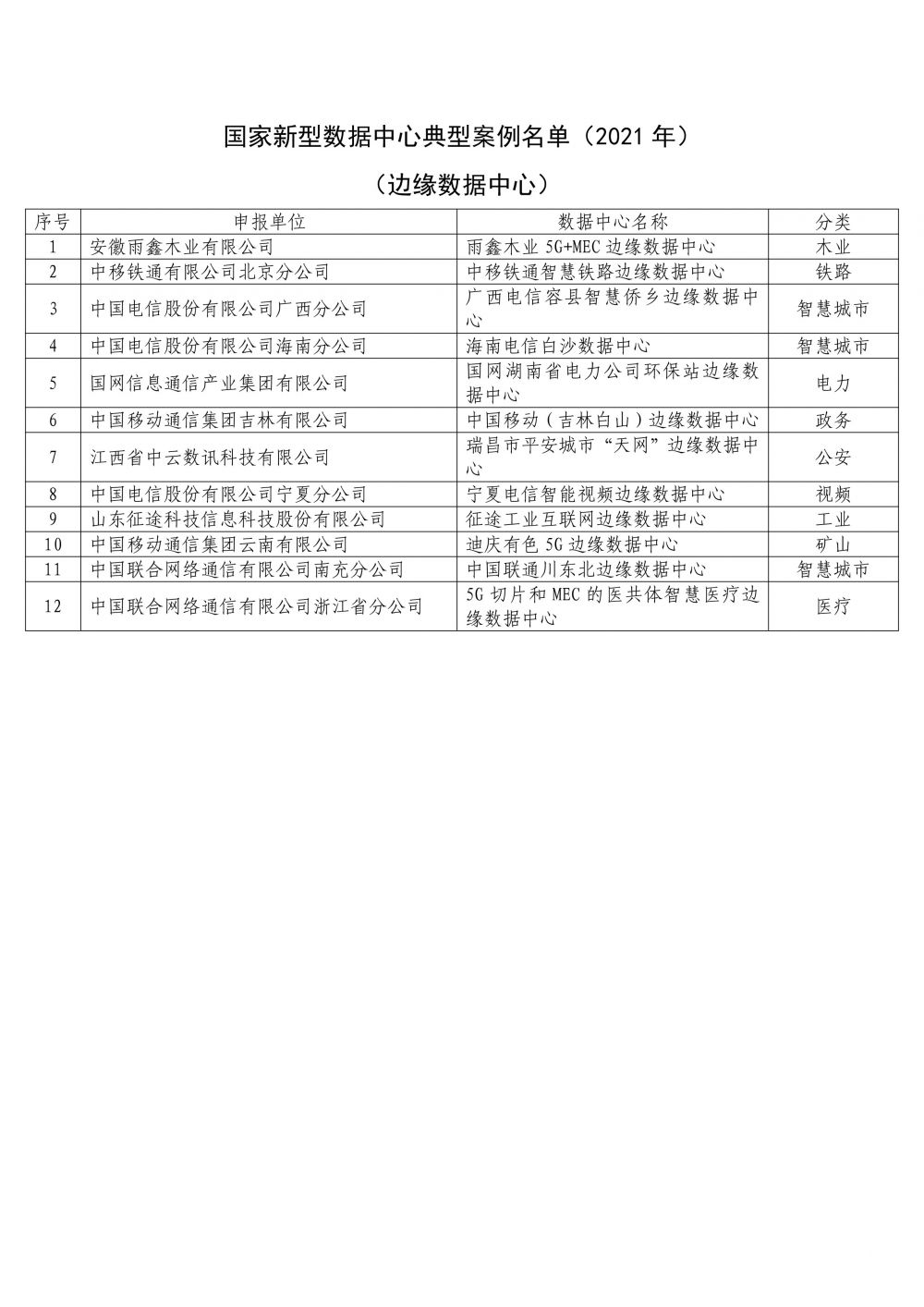 国家新型数据中心典型案例名单（2021 年）

（边缘数据中心）

| 序号 | 申报单位 | 数据中心名称 | 分类 |
|---|---|---|---|
| 1 | 安徽雨鑫木业有限公司 | 雨鑫木业 5G+MEC 边缘数据中心 | 木业 |
| 2 | 中移铁通有限公司北京分公司 | 中移铁通智慧铁路边缘数据中心 | 铁路 |
| 3 | 中国电信股份有限公司广西分公司 | 广西电信容县智慧侨乡边缘数据中心 | 智慧城市 |
| 4 | 中国电信股份有限公司海南分公司 | 海南电信白沙数据中心 | 智慧城市 |
| 5 | 国网信息通信产业集团有限公司 | 国网湖南省电力公司环保站边缘数据中心 | 电力 |
| 6 | 中国移动通信集团吉林有限公司 | 中国移动（吉林白山）边缘数据中心 | 政务 |
| 7 | 江西省中云数讯科技有限公司 | 瑞昌市平安城市“天网”边缘数据中心 | 公安 |
| 8 | 中国电信股份有限公司宁夏分公司 | 宁夏电信智能视频边缘数据中心 | 视频 |
| 9 | 山东征途科技信息科技股份有限公司 | 征途工业互联网边缘数据中心 | 工业 |
| 10 | 中国移动通信集团云南有限公司 | 迪庆有色 5G 边缘数据中心 | 矿山 |
| 11 | 中国联合网络通信有限公司南充分公司 | 中国联通川东北边缘数据中心 | 智慧城市 |
| 12 | 中国联合网络通信有限公司浙江省分公司 | 5G 切片和 MEC 的医共体智慧医疗边缘数据中心 | 医疗 |